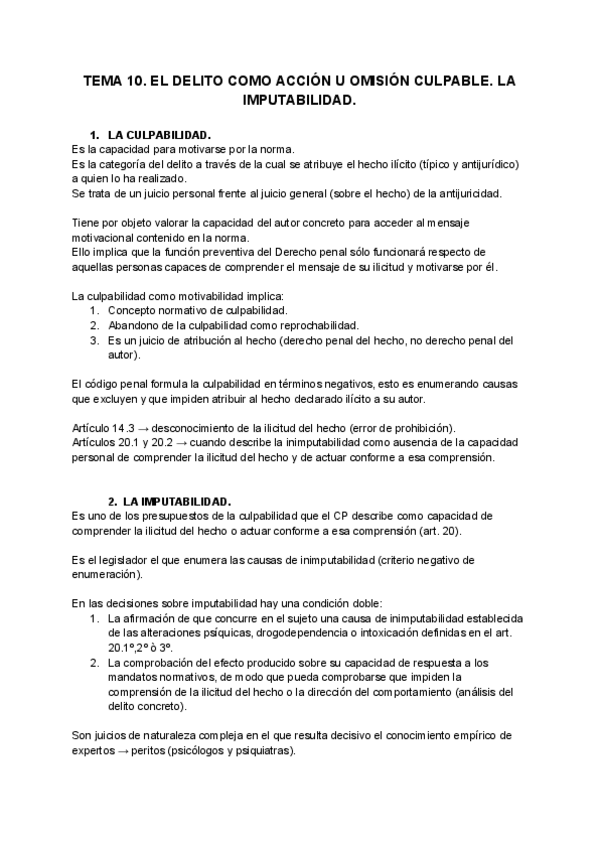 TEMA 10. EL DELITO COMO ACCIÓN U OMISIÓN CULPABLE. LA IMPUTABILIDAD.

1. LA CULPABILIDAD.
Es la capacidad para motivarse por la norma.
Es la categoría del delito a través de la cual se atribuye el hecho ilícito (típico y antijurídico) a quien lo ha realizado.
Se trata de un juicio personal frente al juicio general (sobre el hecho) de la antijuricidad.

Tiene por objeto valorar la capacidad del autor concreto para acceder al mensaje motivacional contenido en la norma.
Ello implica que la función preventiva del Derecho penal sólo funcionará respecto de aquellas personas capaces de comprender el mensaje de su ilicitud y motivarse por él.

La culpabilidad como motivabilidad implica:
1. Concepto normativo de culpabilidad.
2. Abandono de la culpabilidad como reprochabilidad.
3. Es un juicio de atribución al hecho (derecho penal del hecho, no derecho penal del autor).

El código penal formula la culpabilidad en términos negativos, esto es enumerando causas que excluyen y que impiden atribuir al hecho declarado ilícito a su autor.

Artículo 14.3 → desconocimiento de la ilicitud del hecho (error de prohibición).
Artículos 20.1 y 20.2 → cuando describe la inimputabilidad como ausencia de la capacidad personal de comprender la ilicitud del hecho y de actuar conforme a esa comprensión.

2. LA IMPUTABILIDAD.
Es uno de los presupuestos de la culpabilidad que el CP describe como capacidad de comprender la ilicitud del hecho o actuar conforme a esa comprensión (art. 20).

Es el legislador el que enumera las causas de inimputabilidad (criterio negativo de enumeración).

En las decisiones sobre imputabilidad hay una condición doble:
1. La afirmación de que concurre en el sujeto una causa de inimputabilidad establecida de las alteraciones psíquicas, drogodependencia o intoxicación definidas en el art. 20.1º,2º ò 3º.
2. La comprobación del efecto producido sobre su capacidad de respuesta a los mandatos normativos, de modo que pueda comprobarse que impiden la comprensión de la ilicitud del hecho o la dirección del comportamiento (análisis del delito concreto).

Son juicios de naturaleza compleja en el que resulta decisivo el conocimiento empírico de expertos → peritos (psicólogos y psiquiatras).